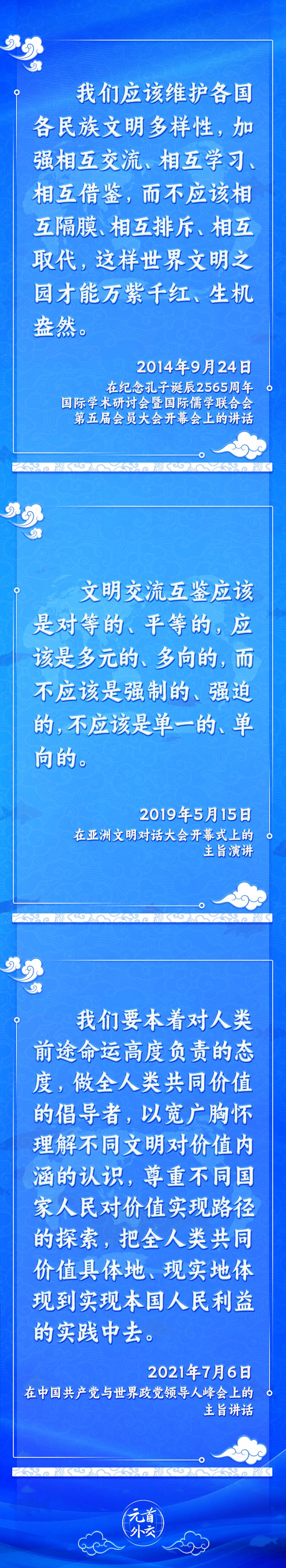 我们应该维护各国各民族文明多样性，加强相互交流、相互学习、相互借鉴，而不应该相互隔膜、相互排斥、相互取代，这样世界文明之园才能万紫千红、生机盎然。

2014年9月24日
在纪念孔子诞辰2565周年国际学术研讨会暨国际儒学联合会第五届会员大会开幕会上的讲话

文明交流互鉴应该是对等的、平等的，应该是多元的、多向的，而不应该是强制的、强迫的，不应该是单一的、单向的。

2019年5月15日
在亚洲文明对话大会开幕式上的主旨演讲

我们要本着对人类前途命运高度负责的态度，做全人类共同价值的倡导者，以宽广胸怀理解不同文明对价值内涵的认识，尊重不同国家人民对价值实现路径的探索，把全人类共同价值具体地、现实地体现到实现本国人民利益的实践中去。

2021年7月6日
在中国共产党与世界政党领导人峰会上的主旨讲话

元首外交